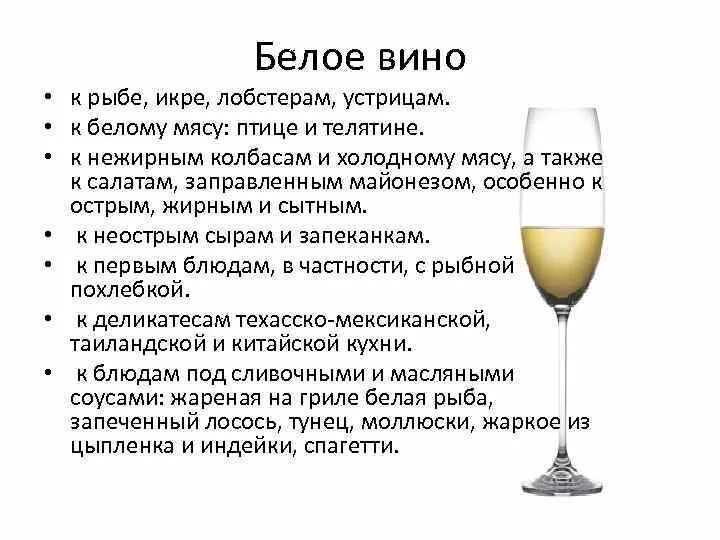 Белое вино

• к рыбе, икре, лобстерам, устрицам.
• к белому мясу: птице и телятине.
• к нежирным колбасам и холодному мясу, а также к салатам, заправленным майонезом, особенно к острым, жирным и сытным.
• к неострым сырам и запеканкам.
• к первым блюдам, в частности, с рыбной похлебкой.
• к деликатесам техасско-мексиканской, таиландской и китайской кухни.
• к блюдам под сливочными и масляными соусами: жареная на гриле белая рыба, запеченный лосось, тунец, моллюски, жаркое из цыпленка и индейки, спагетти.